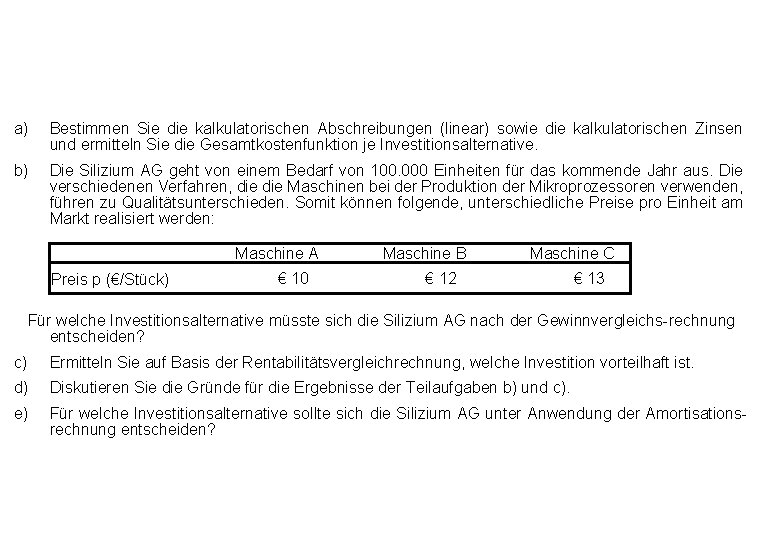 a) Bestimmen Sie die kalkulatorischen Abschreibungen (linear) sowie die kalkulatorischen Zinsen und ermitteln Sie die Gesamtkostenfunktion je Investitionsalternative.

b) Die Silizium AG geht von einem Bedarf von 100.000 Einheiten für das kommende Jahr aus. Die verschiedenen Verfahren, die die Maschinen bei der Produktion der Mikroprozessoren verwenden, führen zu Qualitätsunterschieden. Somit können folgende, unterschiedliche Preise pro Einheit am Markt realisiert werden:

| | Maschine A | Maschine B | Maschine C |
|---|---|---|---|
| Preis p (€/Stück) | € 10 | € 12 | € 13 |

Für welche Investitionsalternative müsste sich die Silizium AG nach der Gewinnvergleichs-rechnung entscheiden?

c) Ermitteln Sie auf Basis der Rentabilitätsvergleichrechnung, welche Investition vorteilhaft ist.

d) Diskutieren Sie die Gründe für die Ergebnisse der Teilaufgaben b) und c).

e) Für welche Investitionsalternative sollte sich die Silizium AG unter Anwendung der Amortisationsrechnung entscheiden?